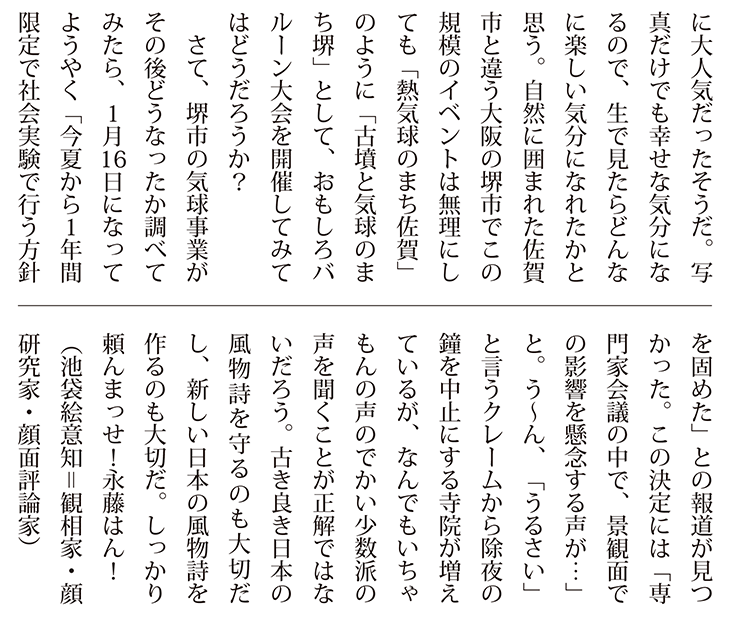 に大人気だったそうだ。写真だけでも幸せな気分になるので、生で見たらどんなに楽しい気分になれたかと思う。自然に囲まれた佐賀市と違う大阪の堺市でこの規模のイベントは無理にしても「熱気球のまち佐賀」のように「古墳と気球のまち堺」として、おもしろバルーン大会を開催してみてはどうだろうか？

さて、堺市の気球事業がその後どうなったか調べてみたら、1月16日になってようやく「今夏から1年間限定で社会実験で行う方針を固めた」との報道が見つかった。この決定には「専門家会議の中で、景観面での影響を懸念する声が…」と。う～ん、「うるさい」と言うクレームから除夜の鐘を中止にする寺院が増えているが、なんでもいちゃもんの声のでかい少数派の声を聞くことが正解ではないだろう。古き良き日本の風物詩を守るのも大切だし、新しい日本の風物詩を作るのも大切だ。しっかり頼んまっせ！永藤はん！

（池袋絵意知＝観相家・顔研究家・顔面評論家）